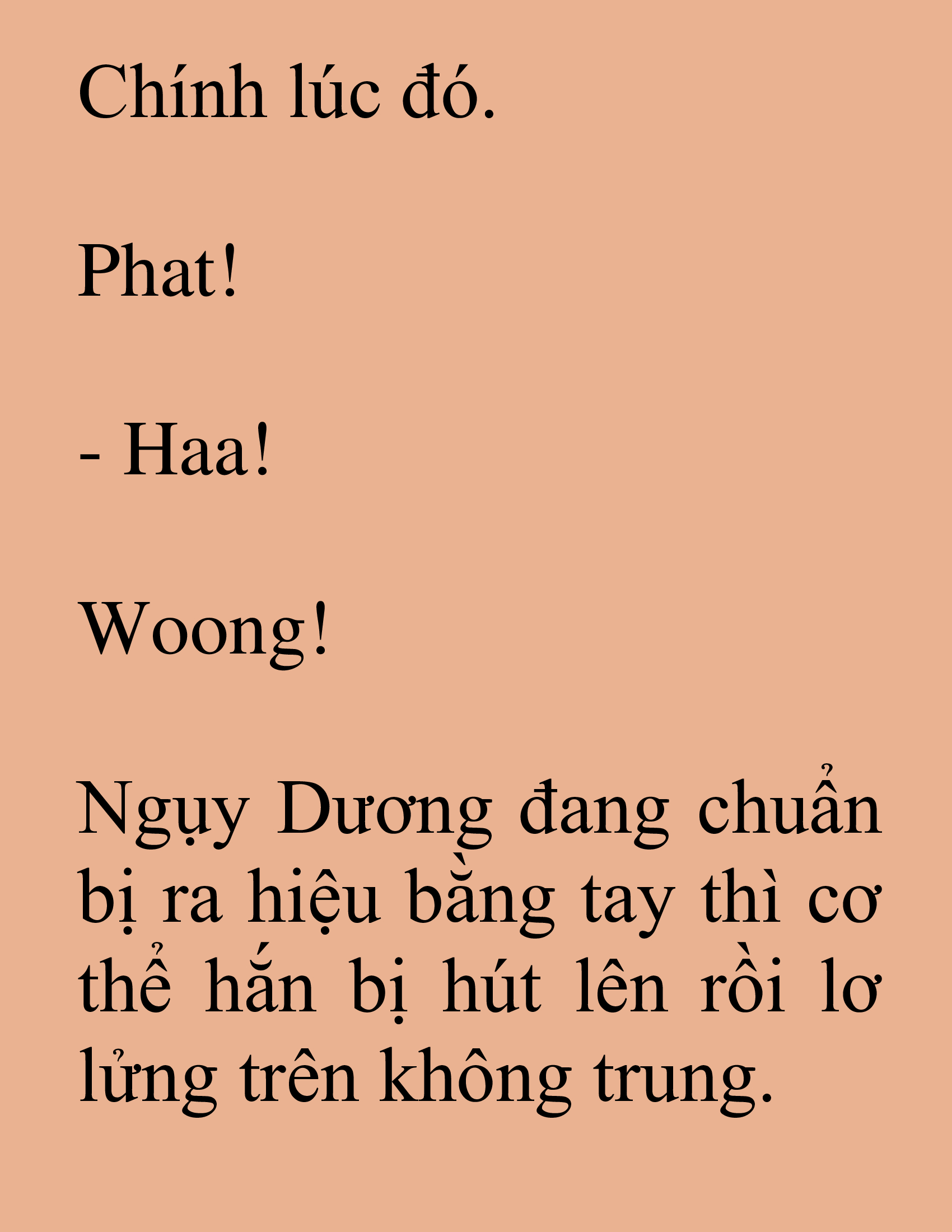 Chính lúc đó.

Phat!

- Haa!

Woong!

Ngụy Dương đang chuẩn bị ra hiệu bằng tay thì cơ thể hắn bị hút lên rồi lơ lửng trên không trung.